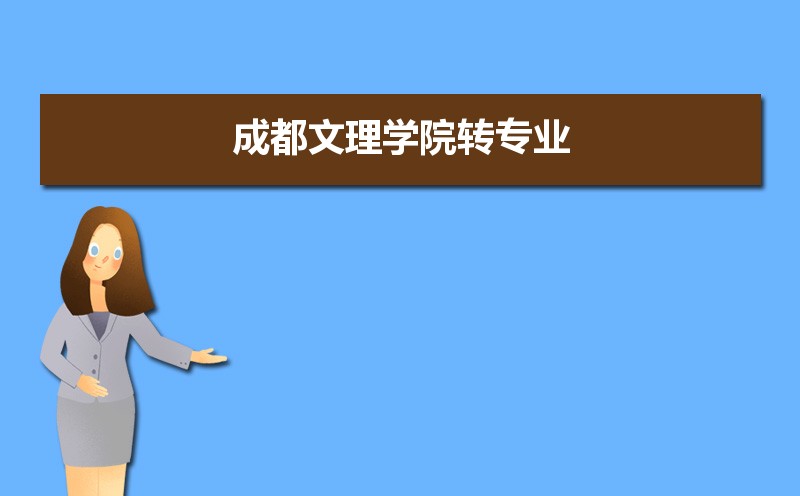 成都文理学院转专业